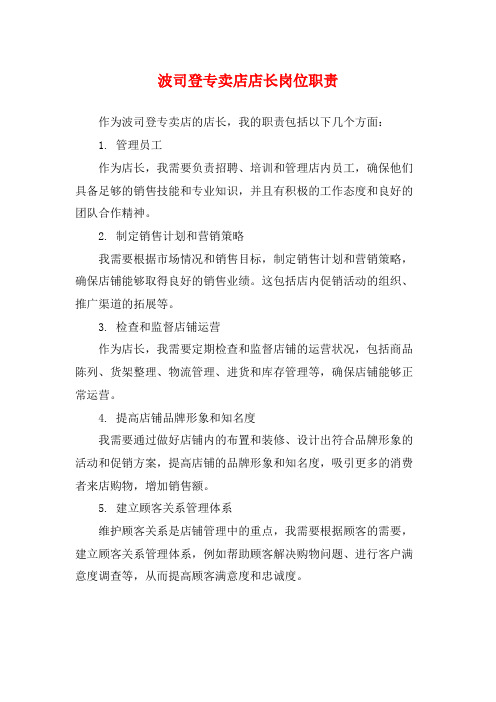 波司登专卖店店长岗位职责

作为波司登专卖店的店长，我的职责包括以下几个方面：

1. 管理员工

作为店长，我需要负责招聘、培训和管理店内员工，确保他们具备足够的销售技能和专业知识，并且有积极的工作态度和良好的团队合作精神。

2. 制定销售计划和营销策略

我需要根据市场情况和销售目标，制定销售计划和营销策略，确保店铺能够取得良好的销售业绩。这包括店内促销活动的组织、推广渠道的拓展等。

3. 检查和监督店铺运营

作为店长，我需要定期检查和监督店铺的运营状况，包括商品陈列、货架整理、物流管理、进货和库存管理等，确保店铺能够正常运营。

4. 提高店铺品牌形象和知名度

我需要通过做好店铺内的布置和装修、设计出符合品牌形象的活动和促销方案，提高店铺的品牌形象和知名度，吸引更多的消费者来店购物，增加销售额。

5. 建立顾客关系管理体系

维护顾客关系是店铺管理中的重点，我需要根据顾客的需要，建立顾客关系管理体系，例如帮助顾客解决购物问题、进行客户满意度调查等，从而提高顾客满意度和忠诚度。